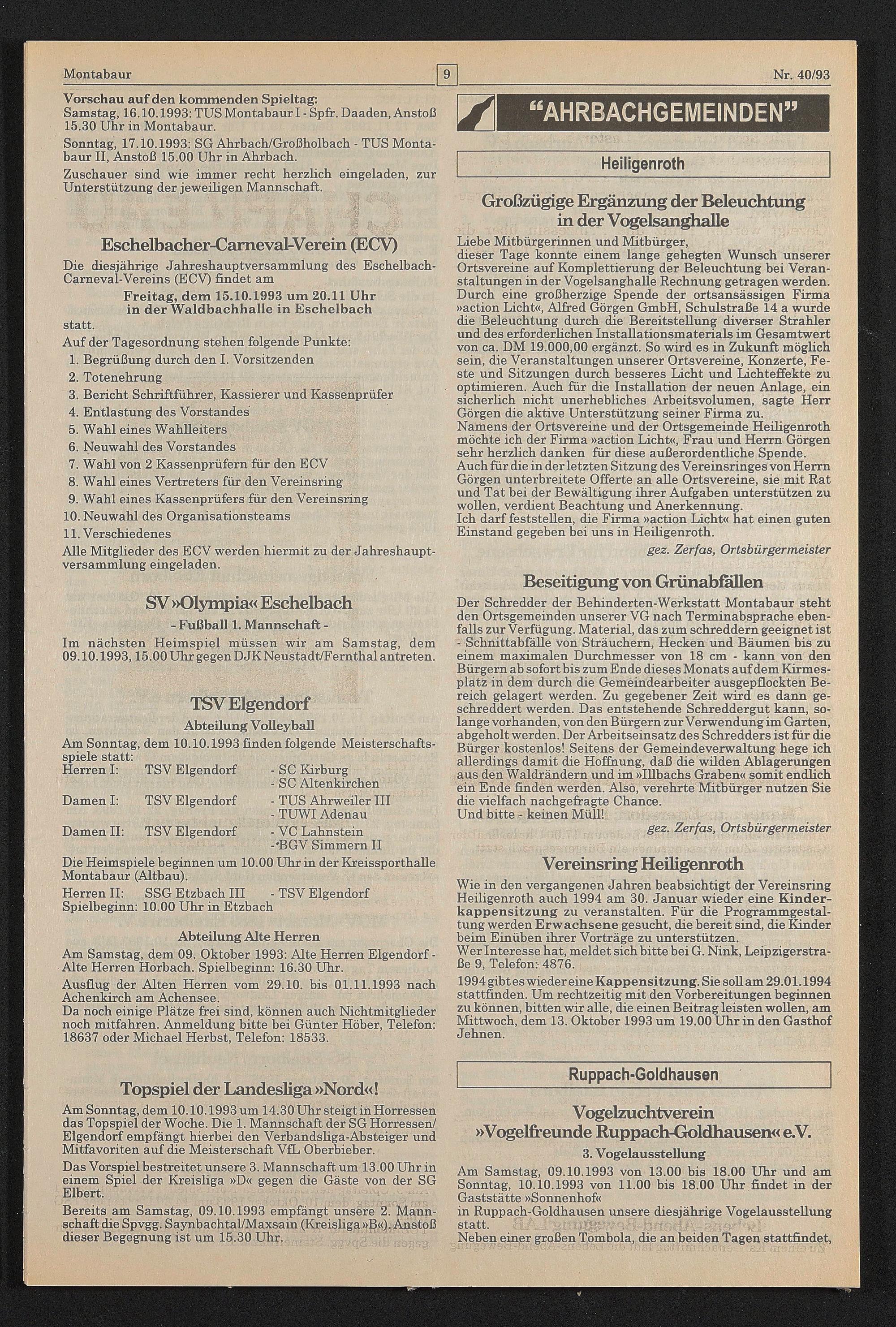 Montabaur 9 Nr. 40/93

Vorschau auf den kommenden Spieltag:
Samstag, 16.10.1993: TUS Montabaur I - Spfr. Daaden, Anstoß 15.30 Uhr in Montabaur.

Sonntag, 17.10.1993: SG Ahrbach/Großholbach - TUS Montabaur II, Anstoß 15.00 Uhr in Ahrbach.

Zuschauer sind wie immer recht herzlich eingeladen, zur Unterstützung der jeweiligen Mannschaft.

Eschelbacher-Carneval-Verein (ECV)

Die diesjährige Jahreshauptversammlung des Eschelbach-Carneval-Vereins (ECV) findet am

Freitag, dem 15.10.1993 um 20.11 Uhr in der Waldbachhalle in Eschelbach

statt.

Auf der Tagesordnung stehen folgende Punkte:
1. Begrüßung durch den I. Vorsitzenden
2. Totenehrung
3. Bericht Schriftführer, Kassierer und Kassenprüfer
4. Entlastung des Vorstandes
5. Wahl eines Wahlleiters
6. Neuwahl des Vorstandes
7. Wahl von 2 Kassenprüfern für den ECV
8. Wahl eines Vertreters für den Vereinsring
9. Wahl eines Kassenprüfers für den Vereinsring
10. Neuwahl des Organisationsteams
11. Verschiedenes

Alle Mitglieder des ECV werden hiermit zu der Jahreshauptversammlung eingeladen.

SV »Olympia« Eschelbach

- Fußball 1. Mannschaft -

Im nächsten Heimspiel müssen wir am Samstag, dem 09.10.1993, 15.00 Uhr gegen DJK Neustadt/Fernthal antreten.

TSV Elgendorf

Abteilung Volleyball

Am Sonntag, dem 10.10.1993 finden folgende Meisterschaftsspiele statt:
Herren I: TSV Elgendorf - SC Kirburg
- SC Altenkirchen
Damen I: TSV Elgendorf - TUS Ahrweiler III
- TUWI Adenau
Damen II: TSV Elgendorf - VC Lahnstein
- BGV Simmern II

Die Heimspiele beginnen um 10.00 Uhr in der Kreissporthalle Montabaur (Altbau).

Herren II: SSG Etzbach III - TSV Elgendorf
Spielbeginn: 10.00 Uhr in Etzbach

Abteilung Alte Herren

Am Samstag, dem 09. Oktober 1993: Alte Herren Elgendorf - Alte Herren Horbach. Spielbeginn: 16.30 Uhr.

Ausflug der Alten Herren vom 29.10. bis 01.11.1993 nach Achenkirch am Achensee.
Da noch einige Plätze frei sind, können auch Nichtmitglieder noch mitfahren. Anmeldung bitte bei Günter Höber, Telefon: 18637 oder Michael Herbst, Telefon: 18533.

Topspiel der Landesliga »Nord«!

Am Sonntag, dem 10.10.1993 um 14.30 Uhr steigt in Horressen das Topspiel der Woche. Die 1. Mannschaft der SG Horressen/Elgendorf empfängt hierbei den Verbandsliga-Absteiger und Mitfavoriten auf die Meisterschaft VfL Oberbieber.

Das Vorspiel bestreitet unsere 3. Mannschaft um 13.00 Uhr in einem Spiel der Kreisliga »D« gegen die Gäste von der SG Elbert.

Bereits am Samstag, 09.10.1993 empfängt unsere 2. Mannschaft die Spvgg. Saynbachtal/Maxsain (Kreisliga »B«). Anstoß dieser Begegnung ist um 15.30 Uhr.

"AHRBACHGEMEINDEN"

Heiligenroth

Großzügige Ergänzung der Beleuchtung in der Vogelsanghalle

Liebe Mitbürgerinnen und Mitbürger,
dieser Tage konnte einem lange gehegten Wunsch unserer Ortsvereine auf Komplettierung der Beleuchtung bei Veranstaltungen in der Vogelsanghalle Rechnung getragen werden. Durch eine großherzige Spende der ortsansässigen Firma »action Licht«, Alfred Görgen GmbH, Schulstraße 14 a wurde die Beleuchtung durch die Bereitstellung diverser Strahler und des erforderlichen Installationsmaterials im Gesamtwert von ca. DM 19.000,00 ergänzt. So wird es in Zukunft möglich sein, die Veranstaltungen unserer Ortsvereine, Konzerte, Feste und Sitzungen durch besseres Licht und Lichteffekte zu optimieren. Auch für die Installation der neuen Anlage, ein sicherlich nicht unerhebliches Arbeitsvolumen, sagte Herr Görgen die aktive Unterstützung seiner Firma zu.
Namens der Ortsvereine und der Ortsgemeinde Heiligenroth möchte ich der Firma »action Licht«, Frau und Herrn Görgen sehr herzlich danken für diese außerordentliche Spende.
Auch für die in der letzten Sitzung des Vereinsringes von Herrn Görgen unterbreitete Offerte an alle Ortsvereine, sie mit Rat und Tat bei der Bewältigung ihrer Aufgaben unterstützen zu wollen, verdient Beachtung und Anerkennung.
Ich darf feststellen, die Firma »action Licht« hat einen guten Einstand gegeben bei uns in Heiligenroth.
gez. Zerfas, Ortsbürgermeister

Beseitigung von Grünabfällen

Der Schredder der Behinderten-Werkstatt Montabaur steht den Ortsgemeinden unserer VG nach Terminabsprache ebenfalls zur Verfügung. Material, das zum schreddern geeignet ist - Schnittabfälle von Sträuchern, Hecken und Bäumen bis zu einem maximalen Durchmesser von 18 cm - kann von den Bürgern ab sofort bis zum Ende dieses Monats auf dem Kirmesplatz in dem durch die Gemeindearbeiter ausgepflockten Bereich gelagert werden. Zu gegebener Zeit wird es dann geschreddert werden. Das entstehende Schreddergut kann, solange vorhanden, von den Bürgern zur Verwendung im Garten, abgeholt werden. Der Arbeitseinsatz des Schredders ist für die Bürger kostenlos! Seitens der Gemeindeverwaltung hege ich allerdings damit die Hoffnung, daß die wilden Ablagerungen aus den Waldrändern und im »Illbachs Graben« somit endlich ein Ende finden werden. Also, verehrte Mitbürger nutzen Sie die vielfach nachgefragte Chance.
Und bitte - keinen Müll!
gez. Zerfas, Ortsbürgermeister

Vereinsring Heiligenroth

Wie in den vergangenen Jahren beabsichtigt der Vereinsring Heiligenroth auch 1994 am 30. Januar wieder eine Kinderkappensitzung zu veranstalten. Für die Programmgestaltung werden Erwachsene gesucht, die bereit sind, die Kinder beim Einüben ihrer Vorträge zu unterstützen.
Wer Interesse hat, meldet sich bitte bei G. Nink, Leipzigerstraße 9, Telefon: 4876.

1994 gibt es wieder eine Kappensitzung. Sie soll am 29.01.1994 stattfinden. Um rechtzeitig mit den Vorbereitungen beginnen zu können, bitten wir alle, die einen Beitrag leisten wollen, am Mittwoch, dem 13. Oktober 1993 um 19.00 Uhr in den Gasthof Jehnen.

Ruppach-Goldhausen

Vogelzuchtverein »Vogelfreunde Ruppach-Goldhausen« e.V.

3. Vogelausstellung

Am Samstag, 09.10.1993 von 13.00 bis 18.00 Uhr und am Sonntag, 10.10.1993 von 11.00 bis 18.00 Uhr findet in der Gaststätte »Sonnenhof«
in Ruppach-Goldhausen unsere diesjährige Vogelausstellung statt.
Neben einer großen Tombola, die an beiden Tagen stattfindet,